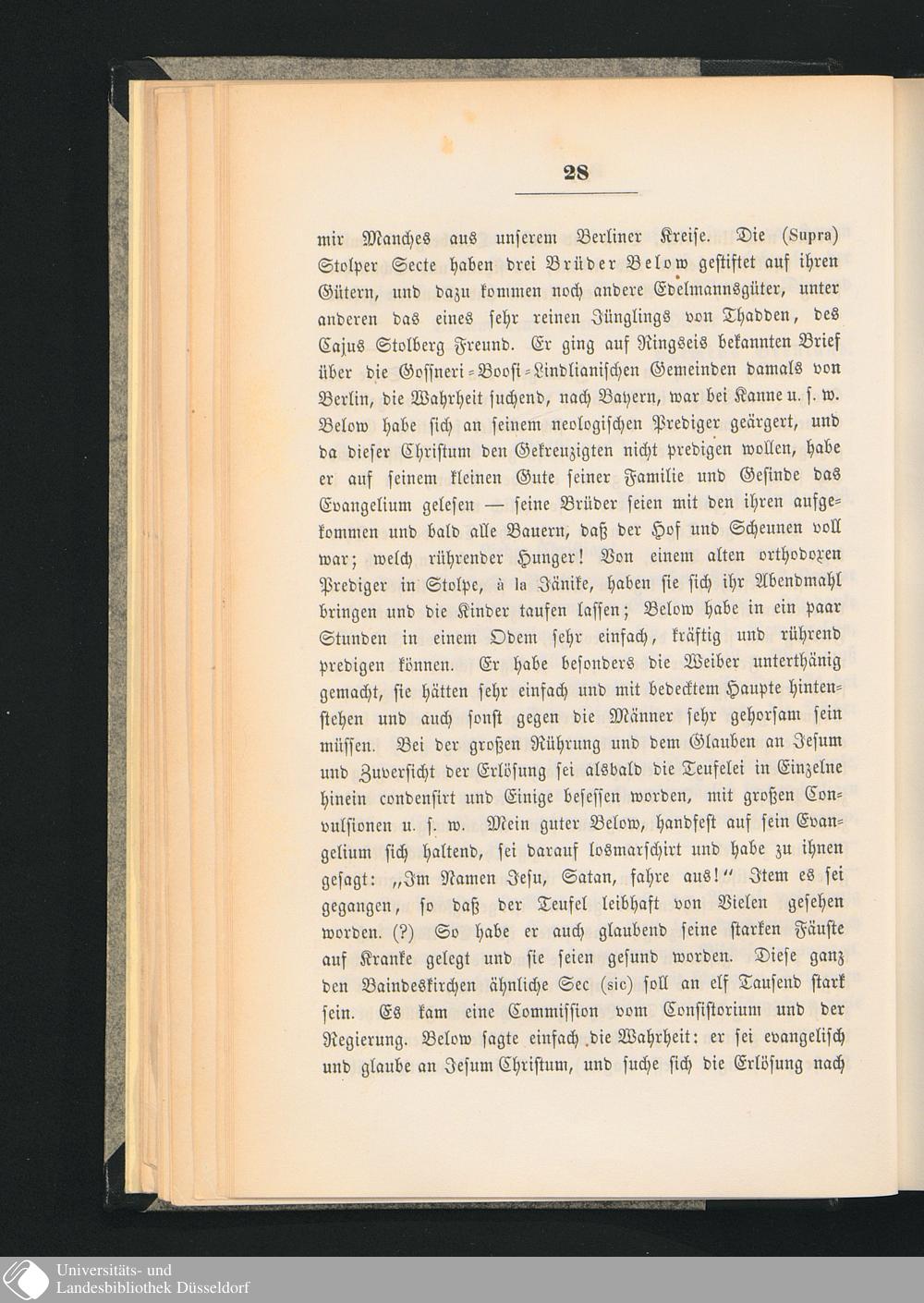 28

mir Manches aus unserem Berliner Kreise. Die (Supra) Stolper Secte haben drei Brüder Below gestiftet auf ihren Gütern, und dazu kommen noch andere Edelmannsgüter, unter anderen das eines sehr reinen Jünglings von Thadden, des Cajus Stolberg Freund. Er ging auf Ringseis bekannten Brief über die Gossneri-Boosi-Lindlianischen Gemeinden damals von Berlin, die Wahrheit suchend, nach Bayern, war bei Kanne u. s. w. Below habe sich an seinem neologischen Prediger geärgert, und da dieser Christum den Gekreuzigten nicht predigen wollen, habe er auf seinem kleinen Gute seiner Familie und Gesinde das Evangelium gelesen — seine Brüder seien mit den ihren aufgekommen und bald alle Bauern, daß der Hof und Scheunen voll war; welch rührender Hunger! Von einem alten orthodoxen Prediger in Stolpe, à la Jänike, haben sie sich ihr Abendmahl bringen und die Kinder taufen lassen; Below habe in ein paar Stunden in einem Odem sehr einfach, kräftig und rührend predigen können. Er habe besonders die Weiber unterthänig gemacht, sie hätten sehr einfach und mit bedecktem Haupte hintenstehen und auch sonst gegen die Männer sehr gehorsam sein müssen. Bei der großen Rührung und dem Glauben an Jesum und Zuversicht der Erlösung sei alsbald die Teufelei in Einzelne hinein condensirt und Einige besessen worden, mit großen Convulsionen u. s. w. Mein guter Below, handfest auf sein Evangelium sich haltend, sei darauf losmarschirt und habe zu ihnen gesagt: „Im Namen Jesu, Satan, fahre aus!“ Item es sei gegangen, so daß der Teufel leibhaft von Vielen gesehen worden. (?) So habe er auch glaubend seine starken Fäuste auf Kranke gelegt und sie seien gesund worden. Diese ganz den Baindeskirchen ähnliche Sec (sic) soll an elf Tausend stark sein. Es kam eine Commission vom Consistorium und der Regierung. Below sagte einfach die Wahrheit: er sei evangelisch und glaube an Jesum Christum, und suche sich die Erlösung nach

Universitäts- und
Landesbibliothek Düsseldorf